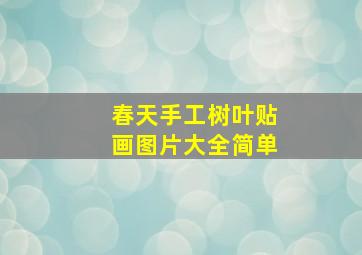 春天手工树叶贴画图片大全简单